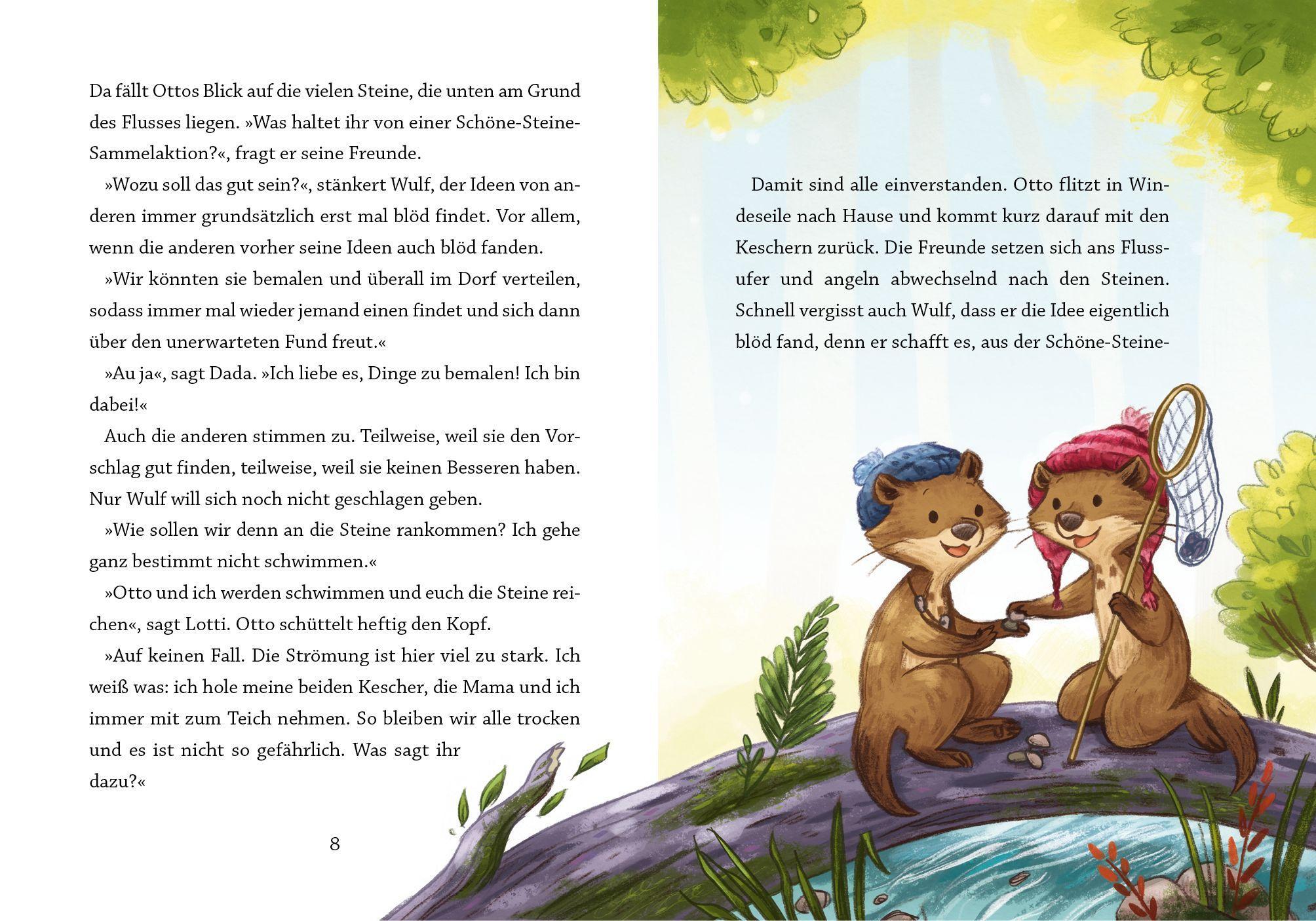 Da fällt Ottos Blick auf die vielen Steine, die unten am Grund des Flusses liegen. »Was haltet ihr von einer Schöne-Steine-Sammelaktion?«, fragt er seine Freunde.

»Wozu soll das gut sein?«, stänkert Wulf, der Ideen von anderen immer grundsätzlich erst mal blöd findet. Vor allem, wenn die anderen vorher seine Ideen auch blöd fanden.

»Wir könnten sie bemalen und überall im Dorf verteilen, sodass immer mal wieder jemand einen findet und sich dann über den unerwarteten Fund freut.«

»Au ja«, sagt Dada. »Ich liebe es, Dinge zu bemalen! Ich bin dabei!«

Auch die anderen stimmen zu. Teilweise, weil sie den Vorschlag gut finden, teilweise, weil sie keinen Besseren haben. Nur Wulf will sich noch nicht geschlagen geben.

»Wie sollen wir denn an die Steine rankommen? Ich gehe ganz bestimmt nicht schwimmen.«

»Otto und ich werden schwimmen und euch die Steine reichen«, sagt Lotti. Otto schüttelt heftig den Kopf.

»Auf keinen Fall. Die Strömung ist hier viel zu stark. Ich weiß was: ich hole meine beiden Kescher, die Mama und ich immer mit zum Teich nehmen. So bleiben wir alle trocken und es ist nicht so gefährlich. Was sagt ihr dazu?«

8

Damit sind alle einverstanden. Otto flitzt in Windeseile nach Hause und kommt kurz darauf mit den Keschern zurück. Die Freunde setzen sich ans Flussufer und angeln abwechselnd nach den Steinen. Schnell vergisst auch Wulf, dass er die Idee eigentlich blöd fand, denn er schafft es, aus der Schöne-Steine-